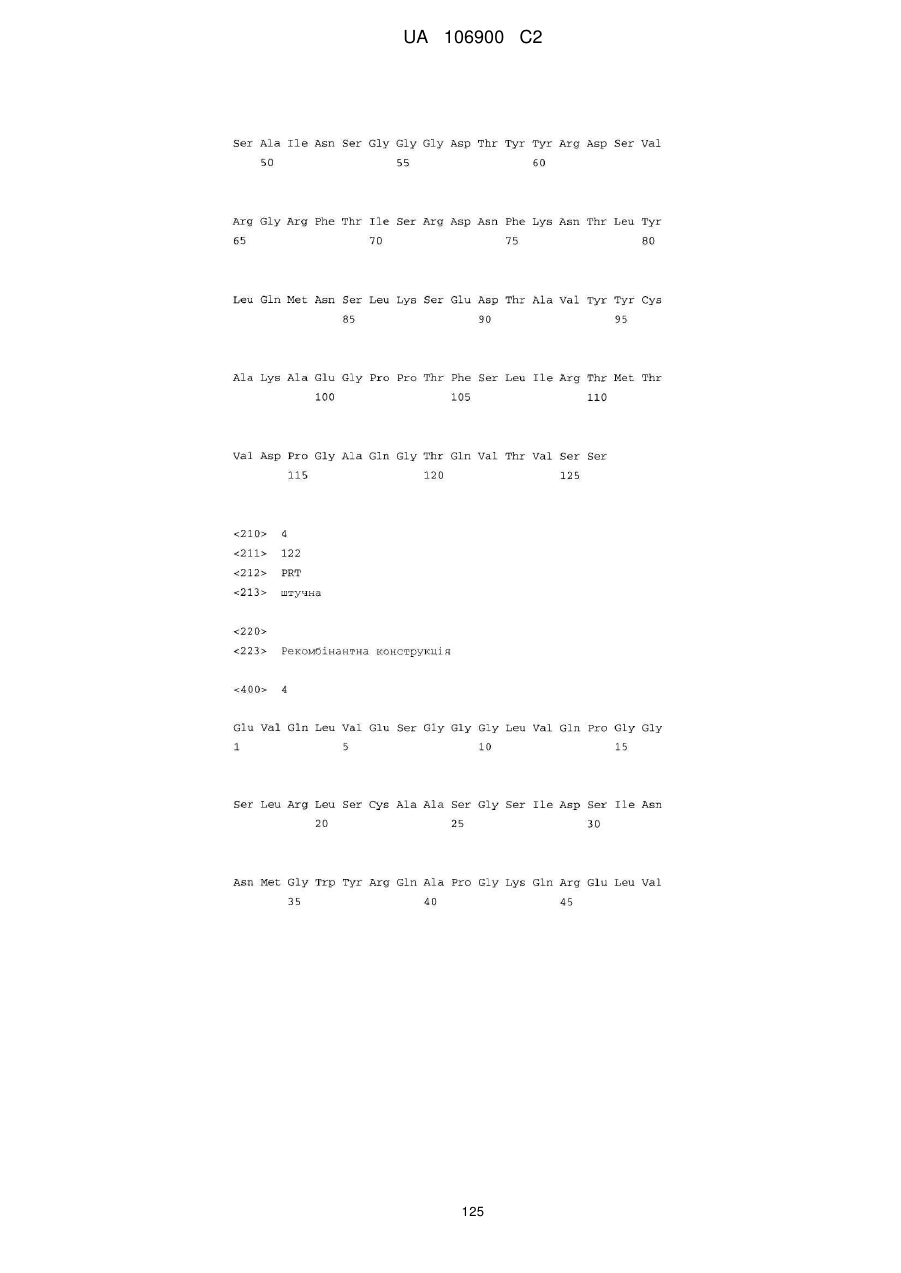 UA 106900 C2

Ser Ala Ile Asn Ser Gly Gly Gly Asp Thr Tyr Tyr Arg Asp Ser Val
50 55 60

Arg Gly Arg Phe Thr Ile Ser Arg Asp Asn Phe Lys Asn Thr Leu Tyr
65 70 75 80

Leu Gln Met Asn Ser Leu Lys Ser Glu Asp Thr Ala Val Tyr Tyr Cys
85 90 95

Ala Lys Ala Glu Gly Pro Pro Thr Phe Ser Leu Ile Arg Thr Met Thr
100 105 110

Val Asp Pro Gly Ala Gln Gly Thr Gln Val Thr Val Ser Ser
115 120 125

<210> 4
<211> 122
<212> PRT
<213> штучна

<220>
<223> Рекомбінантна конструкція

<400> 4

Glu Val Gln Leu Val Glu Ser Gly Gly Gly Leu Val Gln Pro Gly Gly
1 5 10 15

Ser Leu Arg Leu Ser Cys Ala Ala Ser Gly Ser Ile Asp Ser Ile Asn
20 25 30

Asn Met Gly Trp Tyr Arg Gln Ala Pro Gly Lys Gln Arg Glu Leu Val
35 40 45

125